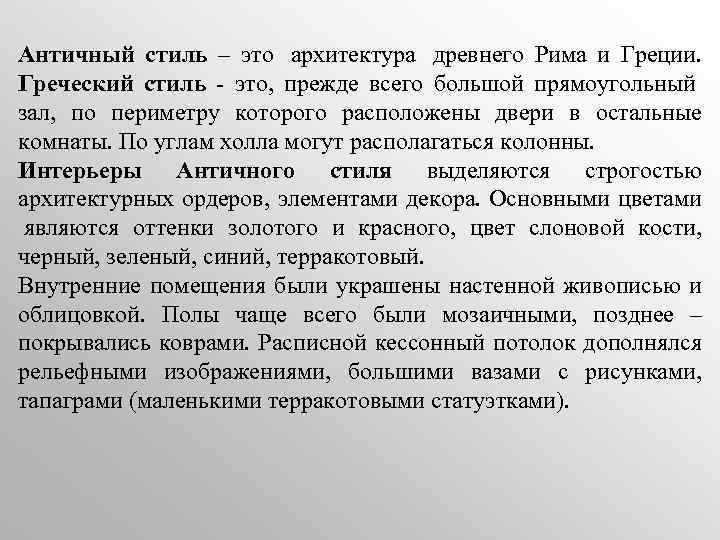 Античный стиль – это архитектура древнего Рима и Греции. Греческий стиль - это, прежде всего большой прямоугольный зал, по периметру которого расположены двери в остальные комнаты. По углам холла могут располагаться колонны.
Интерьеры Античного стиля выделяются строгостью архитектурных ордеров, элементами декора. Основными цветами являются оттенки золотого и красного, цвет слоновой кости, черный, зеленый, синий, терракотовый.
Внутренние помещения были украшены настенной живописью и облицовкой. Полы чаще всего были мозаичными, позднее – покрывались коврами. Расписной кессонный потолок дополнялся рельефными изображениями, большими вазами с рисунками, тапаграми (маленькими терракотовыми статуэтками).